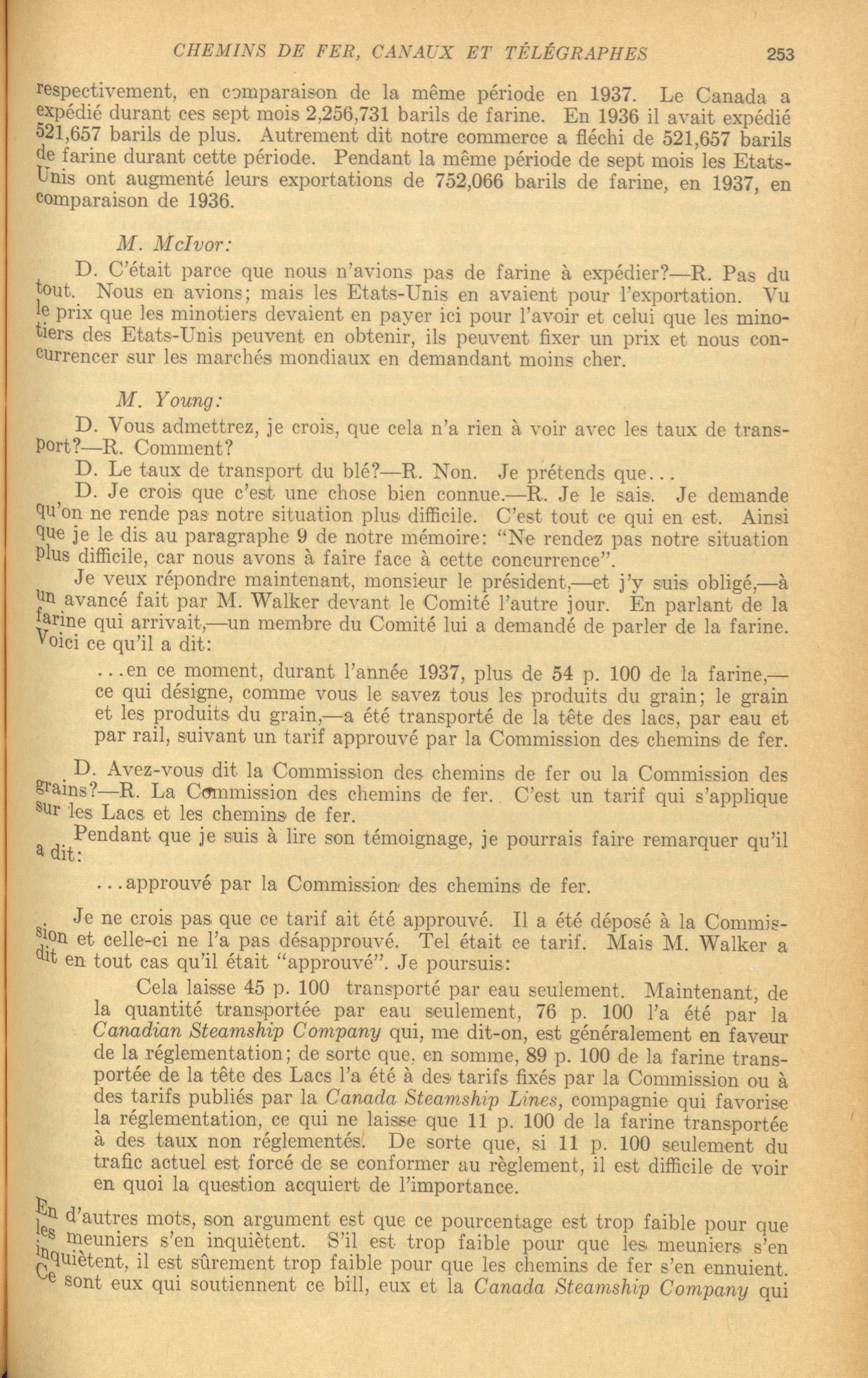 CHEMINS DE FER, CANAUX ET TÉLÉGRAPHES 253

respectivement, en comparaison de la même période en 1937. Le Canada a expédié durant ces sept mois 2,256,731 barils de farine. En 1936 il avait expédié 521,657 barils de plus. Autrement dit notre commerce a fléchi de 521,657 barils de farine durant cette période. Pendant la même période de sept mois les Etats-Unis ont augmenté leurs exportations de 752,066 barils de farine, en 1937, en comparaison de 1936.

M. McIvor:

D. C'était parce que nous n'avions pas de farine à expédier?—R. Pas du tout. Nous en avions; mais les Etats-Unis en avaient pour l'exportation. Vu le prix que les minotiers devaient en payer ici pour l'avoir et celui que les minotiers des Etats-Unis peuvent en obtenir, ils peuvent fixer un prix et nous concurrencer sur les marchés mondiaux en demandant moins cher.

M. Young:

D. Vous admettrez, je crois, que cela n'a rien à voir avec les taux de transport?—R. Comment?

D. Le taux de transport du blé?—R. Non. Je prétends que...

D. Je crois que c'est une chose bien connue.—R. Je le sais. Je demande qu'on ne rende pas notre situation plus difficile. C'est tout ce qui en est. Ainsi que je le dis au paragraphe 9 de notre mémoire: "Ne rendez pas notre situation plus difficile, car nous avons à faire face à cette concurrence".

Je veux répondre maintenant, monsieur le président,—et j'y suis obligé,—à un avancé fait par M. Walker devant le Comité l'autre jour. En parlant de la farine qui arrivait,—un membre du Comité lui a demandé de parler de la farine. Voici ce qu'il a dit:

...en ce moment, durant l'année 1937, plus de 54 p. 100 de la farine,—ce qui désigne, comme vous le savez tous les produits du grain; le grain et les produits du grain,—a été transporté de la tête des lacs, par eau et par rail, suivant un tarif approuvé par la Commission des chemins de fer.

D. Avez-vous dit la Commission des chemins de fer ou la Commission des grains?—R. La Commission des chemins de fer. C'est un tarif qui s'applique sur les Lacs et les chemins de fer.

Pendant que je suis à lire son témoignage, je pourrais faire remarquer qu'il a dit:

...approuvé par la Commission des chemins de fer.

Je ne crois pas que ce tarif ait été approuvé. Il a été déposé à la Commission et celle-ci ne l'a pas désapprouvé. Tel était ce tarif. Mais M. Walker a dit en tout cas qu'il était "approuvé". Je poursuis:

Cela laisse 45 p. 100 transporté par eau seulement. Maintenant, de la quantité transportée par eau seulement, 76 p. 100 l'a été par la Canadian Steamship Company qui, me dit-on, est généralement en faveur de la réglementation; de sorte que, en somme, 89 p. 100 de la farine transportée de la tête des Lacs l'a été à des tarifs fixés par la Commission ou à des tarifs publiés par la Canada Steamship Lines, compagnie qui favorise la réglementation, ce qui ne laisse que 11 p. 100 de la farine transportée à des taux non réglementés. De sorte que, si 11 p. 100 seulement du trafic actuel est forcé de se conformer au règlement, il est difficile de voir en quoi la question acquiert de l'importance.

En d'autres mots, son argument est que ce pourcentage est trop faible pour que les meuniers s'en inquiètent. S'il est trop faible pour que les meuniers s'en inquiètent, il est sûrement trop faible pour que les chemins de fer s'en ennuient. Ce sont eux qui soutiennent ce bill, eux et la Canada Steamship Company qui